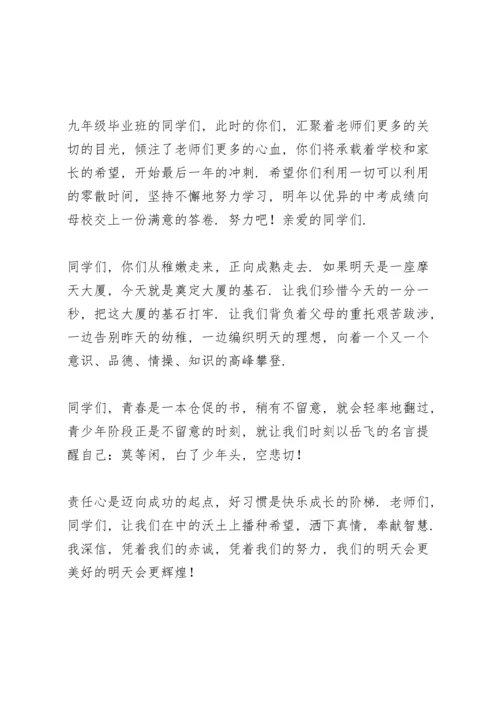 九年级毕业班的同学们，此时的你们，汇聚着老师们更多的关切的目光，倾注了老师们更多的心血，你们将承载着学校和家长的希望，开始最后一年的冲刺．希望你们利用一切可以利用的零散时间，坚持不懈地努力学习，明年以优异的中考成绩向母校交上一份满意的答卷．努力吧！亲爱的同学们．

同学们，你们从稚嫩走来，正向成熟走去．如果明天是一座摩天大厦，今天就是奠定大厦的基石．让我们珍惜今天的一分一秒，把这大厦的基石打牢．让我们背负着父母的重托艰苦跋涉，一边告别昨天的幼稚，一边编织明天的理想，向着一个又一个意识、品德、情操、知识的高峰攀登．

同学们，青春是一本仓促的书，稍有不留意，就会轻率地翻过，青少年阶段正是不留意的时刻，就让我们时刻以岳飞的名言提醒自己：莫等闲，白了少年头，空悲切！

责任心是迈向成功的起点，好习惯是快乐成长的阶梯．老师们，同学们，让我们在中的沃土上播种希望，洒下真情，奉献智慧．我深信，凭着我们的赤诚，凭着我们的努力，我们的明天会更美好的明天会更辉煌！